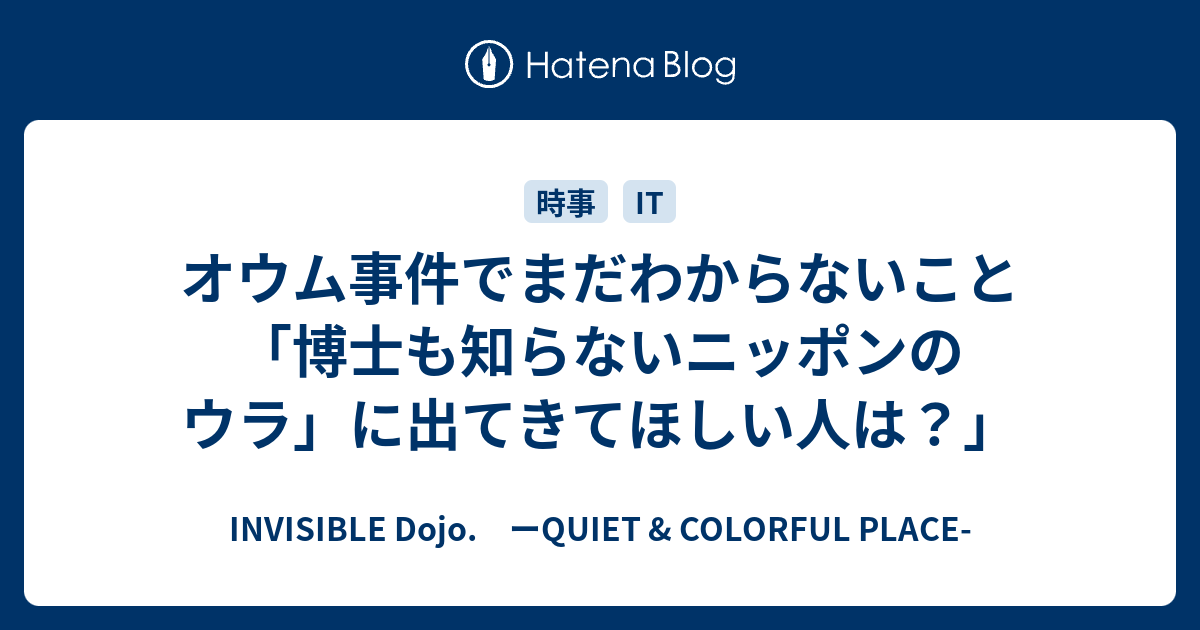 Hatena Blog

時事 IT

オウム事件でまだわからないこと「博士も知らないニッポンのウラ」に出てきてほしい人は？」

INVISIBLE Dojo.　ーQUIET & COLORFUL PLACE-